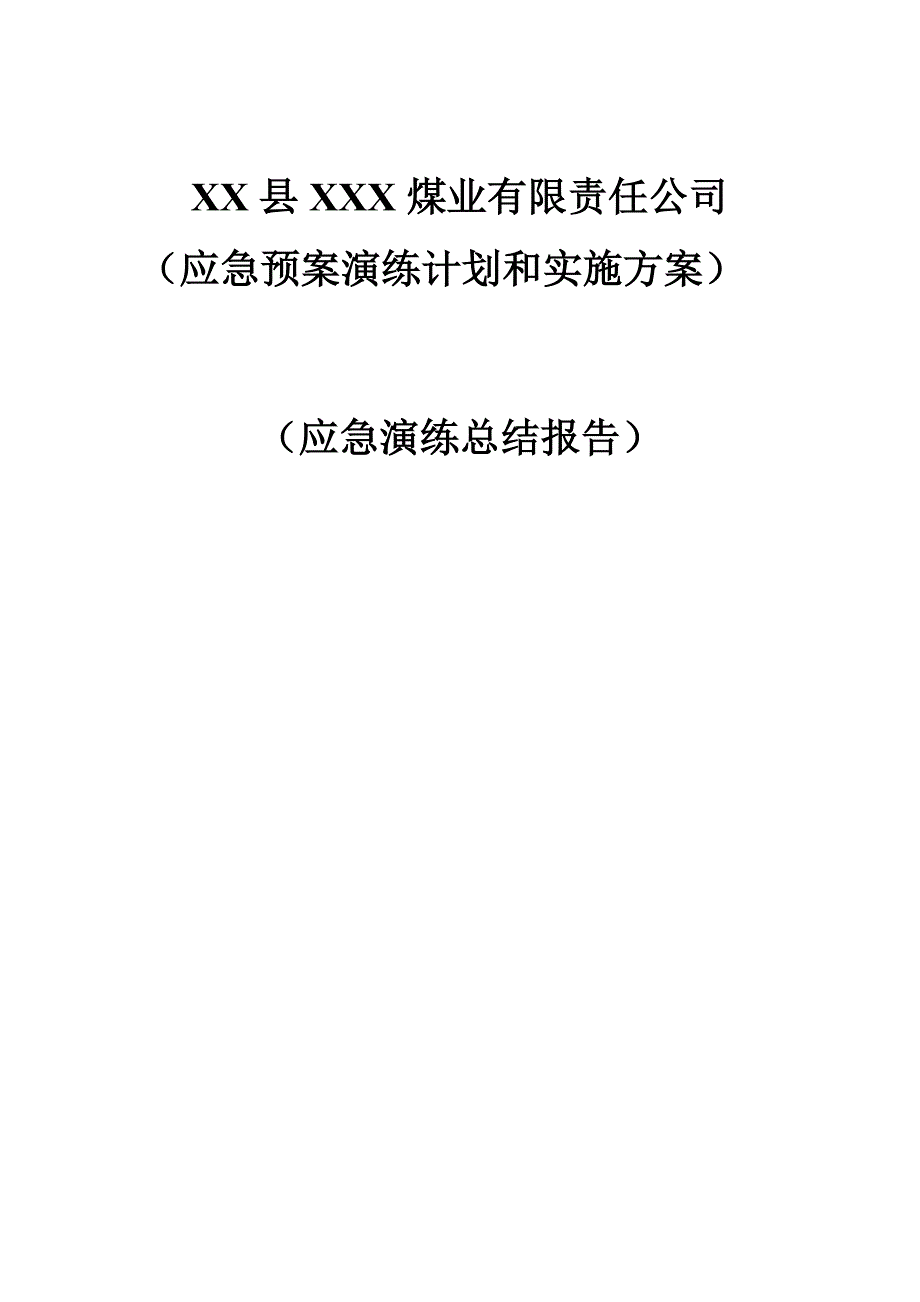 XX 县 XXX 煤业有限责任公司
（应急预案演练计划和实施方案）

（应急演练总结报告）